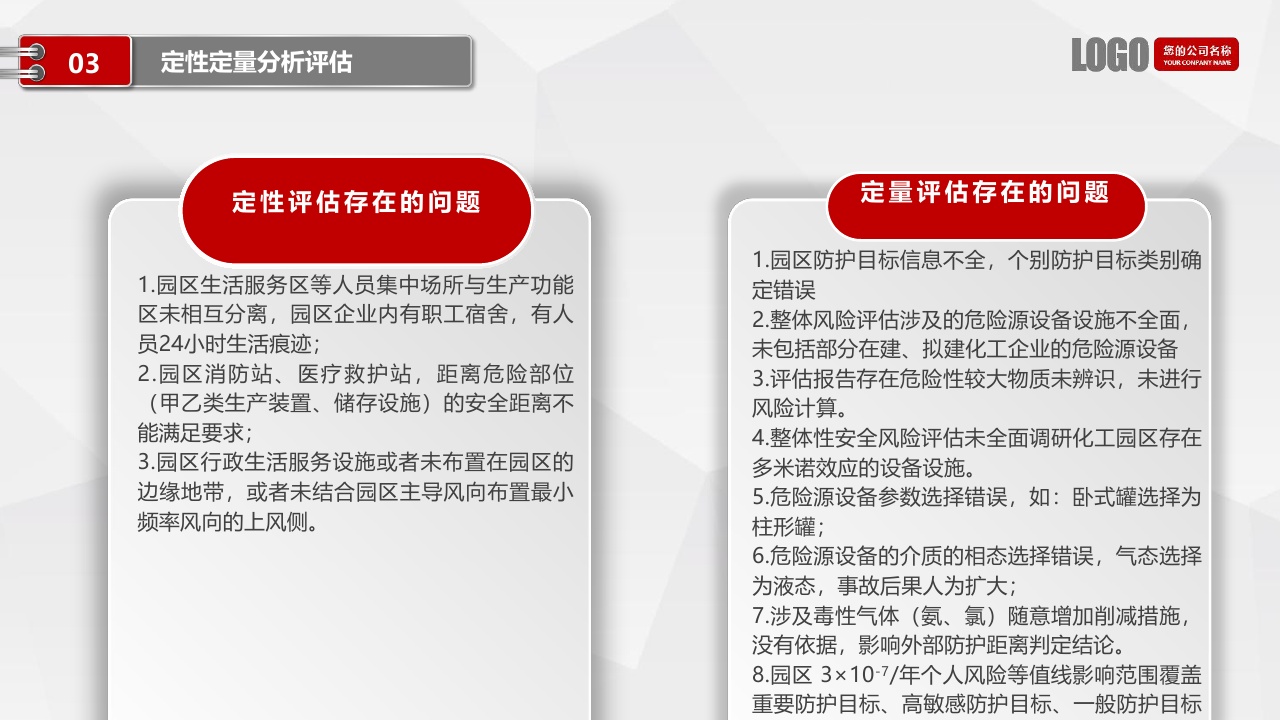 03

定性定量分析评估

LOGO 您的公司名称 YOUR COMPANY NAME

定性评估存在的问题

1.园区生活服务区等人员集中场所与生产功能区未相互分离，园区企业内有职工宿舍，有人员24小时生活痕迹；
2.园区消防站、医疗救护站，距离危险部位（甲乙类生产装置、储存设施）的安全距离不能满足要求；
3.园区行政生活服务设施或者未布置在园区的边缘地带，或者未结合园区主导风向布置最小频率风向的上风侧。

定量评估存在的问题

1.园区防护目标信息不全，个别防护目标类别确定错误
2.整体风险评估涉及的危险源设备设施不全面，未包括部分在建、拟建化工企业的危险源设备
3.评估报告存在危险性较大物质未辨识，未进行风险计算。
4.整体性安全风险评估未全面调研化工园区存在多米诺效应的设备设施。
5.危险源设备参数选择错误，如：卧式罐选择为柱形罐；
6.危险源设备的介质的相态选择错误，气态选择为液态，事故后果人为扩大；
7.涉及毒性气体（氨、氯）随意增加削减措施，没有依据，影响外部防护距离判定结论。
8.园区 $3\times10^{-7}$/年个人风险等值线影响范围覆盖重要防护目标、高敏感防护目标、一般防护目标